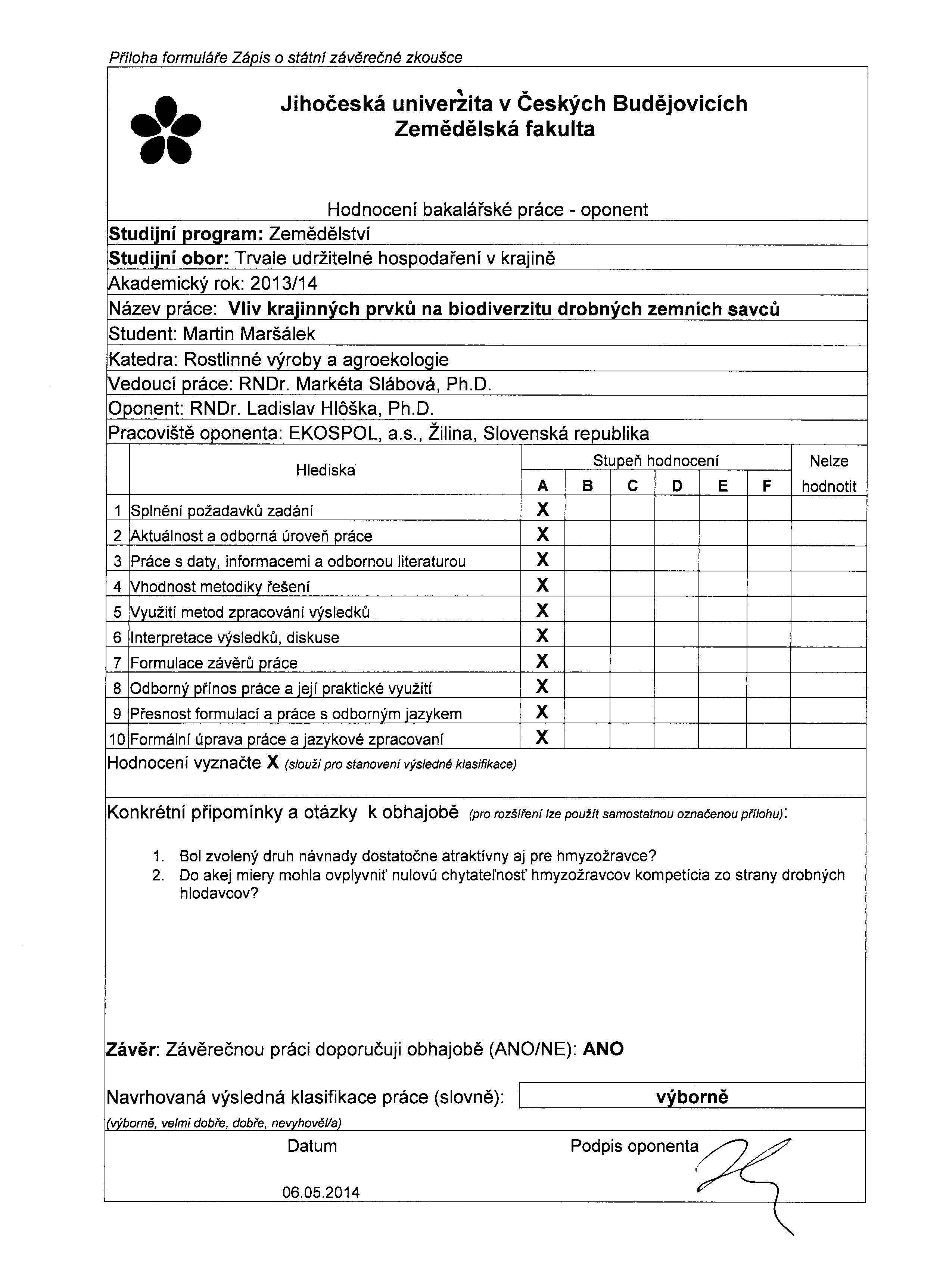 Příloha formuláře Zápis o státní závěrečné zkoušce

Jihočeská univerzita v Českých Budějovicích
Zemědělská fakulta

Hodnocení bakalářské práce - oponent

Studijní program: Zemědělství

Studijní obor: Trvale udržitelné hospodaření v krajině

Akademický rok: 2013/14

Název práce: Vliv krajinných prvků na biodiverzitu drobných zemních savců

Student: Martin Maršálek

Katedra: Rostlinné výroby a agroekologie

Vedoucí práce: RNDr. Markéta Slábová, Ph.D.

Oponent: RNDr. Ladislav Hlôška, Ph.D.

Pracoviště oponenta: EKOSPOL, a.s., Žilina, Slovenská republika

| | Hlediska | Stupeň hodnocení A | B | C | D | E | F | Nelze hodnotit |
|---|---|---|---|---|---|---|---|---|
| 1 | Splnění požadavků zadání | X | | | | | | |
| 2 | Aktuálnost a odborná úroveň práce | X | | | | | | |
| 3 | Práce s daty, informacemi a odbornou literaturou | X | | | | | | |
| 4 | Vhodnost metodiky řešení | X | | | | | | |
| 5 | Využití metod zpracování výsledků | X | | | | | | |
| 6 | Interpretace výsledků, diskuse | X | | | | | | |
| 7 | Formulace závěrů práce | X | | | | | | |
| 8 | Odborný přínos práce a její praktické využití | X | | | | | | |
| 9 | Přesnost formulací a práce s odborným jazykem | X | | | | | | |
| 10 | Formální úprava práce a jazykové zpracovaní | X | | | | | | |

Hodnocení vyznačte X (slouží pro stanovení výsledné klasifikace)

Konkrétní připomínky a otázky k obhajobě (pro rozšíření lze použít samostatnou označenou přílohu):

1. Bol zvolený druh návnady dostatočne atraktívny aj pre hmyzožravce?
2. Do akej miery mohla ovplyvniť nulovú chytateľnosť hmyzožravcov kompetícia zo strany drobných hlodavcov?

Závěr: Závěrečnou práci doporučuji obhajobě (ANO/NE): ANO

Navrhovaná výsledná klasifikace práce (slovně): výborně

(výborně, velmi dobře, dobře, nevyhověl/a)

Datum
06.05.2014

Podpis oponenta